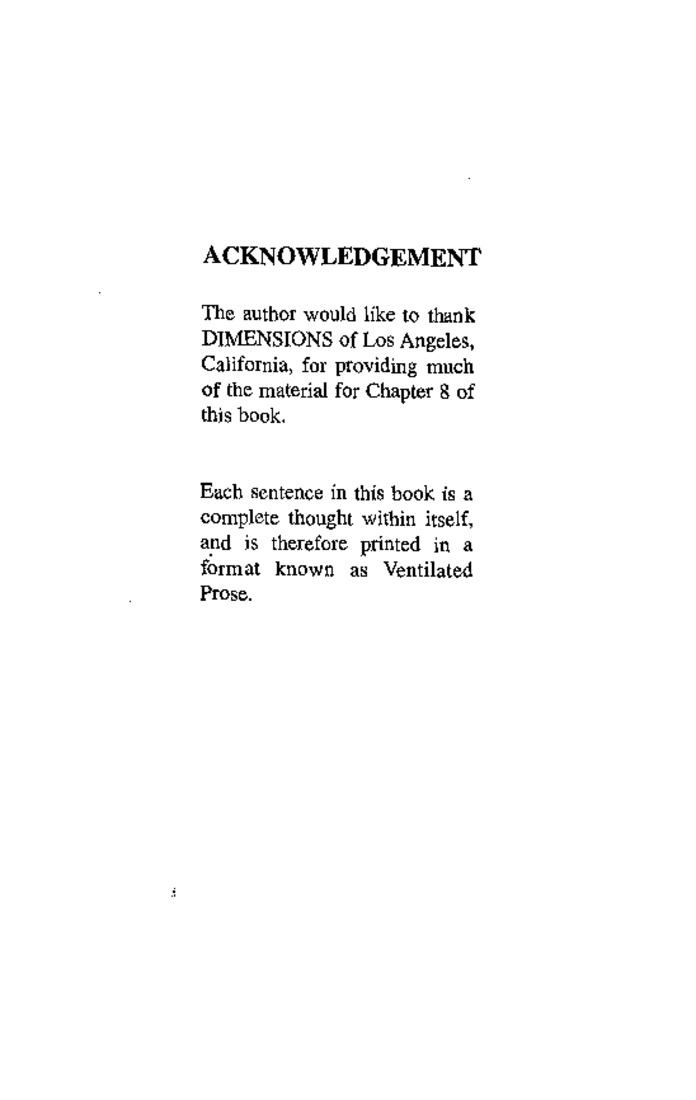 ACKNOWLEDGEMENT

The author would like to thank DIMENSIONS of Los Angeles, California, for providing much of the material for Chapter 8 of this book.

Each sentence in this book is a complete thought within itself, and is therefore printed in a format known as Ventilated Prose.